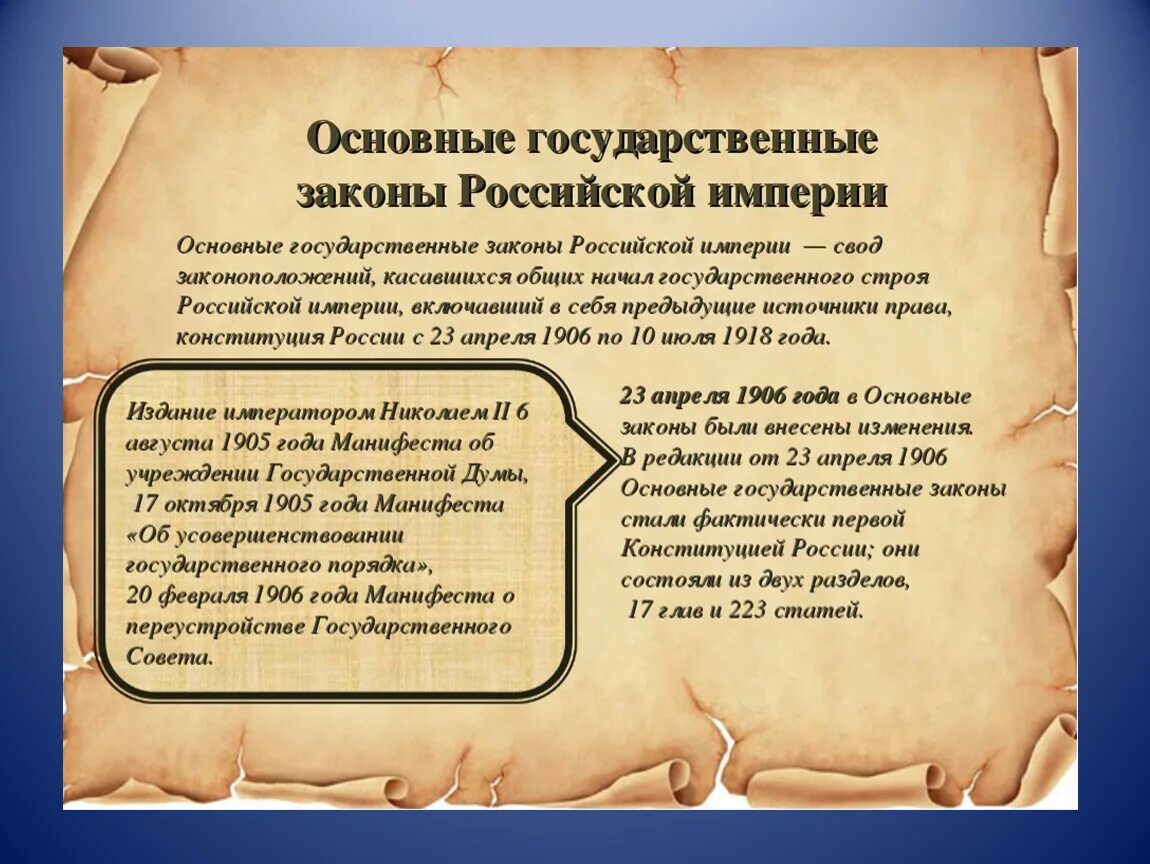 Основные государственные законы Российской империи

Основные государственные законы Российской империи — свод законоположений, касавшихся общих начал государственного строя Российской империи, включавший в себя предыдущие источники права, конституция России с 23 апреля 1906 по 10 июля 1918 года.

Издание императором Николаем II 6 августа 1905 года Манифеста об учреждении Государственной Думы, 17 октября 1905 года Манифеста «Об усовершенствовании государственного порядка», 20 февраля 1906 года Манифеста о переустройстве Государственного Совета.

23 апреля 1906 года в Основные законы были внесены изменения. В редакции от 23 апреля 1906 Основные государственные законы стали фактически первой Конституцией России; они состояли из двух разделов, 17 глав и 223 статей.